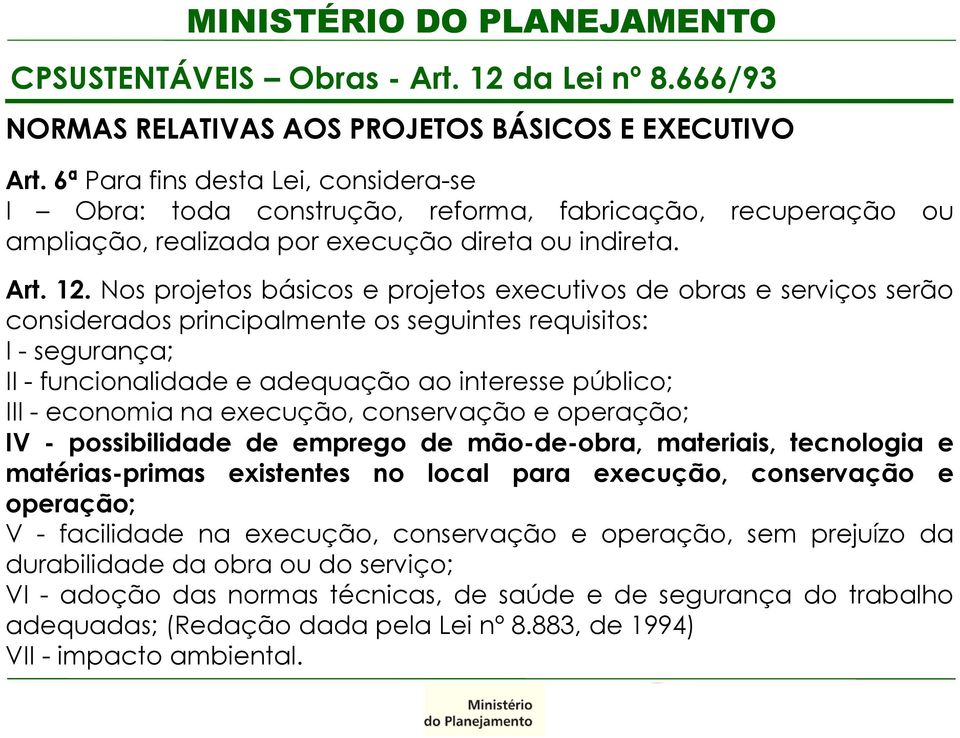 MINISTÉRIO DO PLANEJAMENTO

CPSUSTENTÁVEIS – Obras - Art. 12 da Lei nº 8.666/93

NORMAS RELATIVAS AOS PROJETOS BÁSICOS E EXECUTIVO

Art. 6ª Para fins desta Lei, considera-se
I – Obra: toda construção, reforma, fabricação, recuperação ou ampliação, realizada por execução direta ou indireta.

Art. 12. Nos projetos básicos e projetos executivos de obras e serviços serão considerados principalmente os seguintes requisitos:
I - segurança;
II - funcionalidade e adequação ao interesse público;
III - economia na execução, conservação e operação;
IV - possibilidade de emprego de mão-de-obra, materiais, tecnologia e matérias-primas existentes no local para execução, conservação e operação;
V - facilidade na execução, conservação e operação, sem prejuízo da durabilidade da obra ou do serviço;
VI - adoção das normas técnicas, de saúde e de segurança do trabalho adequadas; (Redação dada pela Lei nº 8.883, de 1994)
VII - impacto ambiental.

Ministério do Planejamento